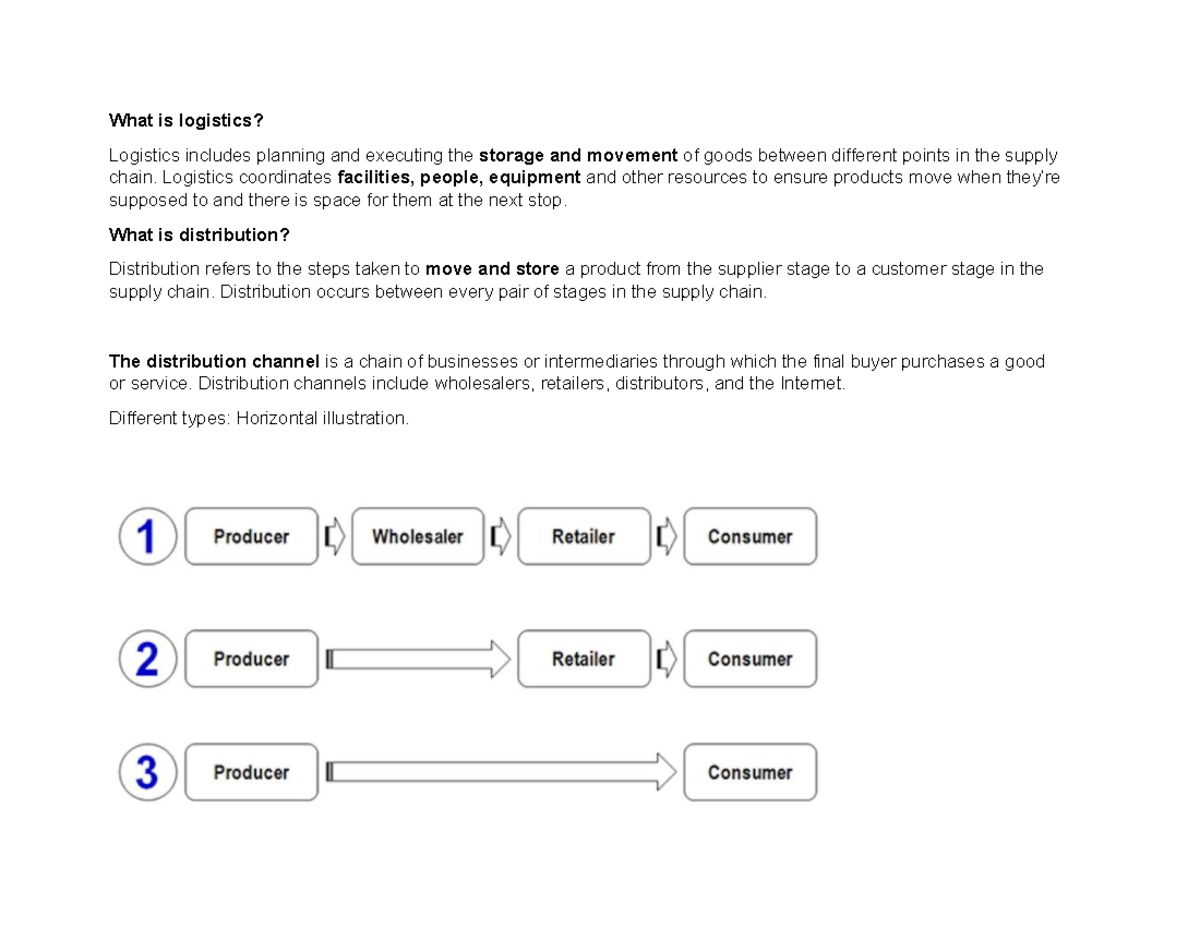 What is logistics?

Logistics includes planning and executing the storage and movement of goods between different points in the supply chain. Logistics coordinates facilities, people, equipment and other resources to ensure products move when they're supposed to and there is space for them at the next stop.

What is distribution?

Distribution refers to the steps taken to move and store a product from the supplier stage to a customer stage in the supply chain. Distribution occurs between every pair of stages in the supply chain.

The distribution channel is a chain of businesses or intermediaries through which the final buyer purchases a good or service. Distribution channels include wholesalers, retailers, distributors, and the Internet.

Different types: Horizontal illustration.

1 Producer Wholesaler Retailer Consumer

2 Producer Retailer Consumer

3 Producer Consumer